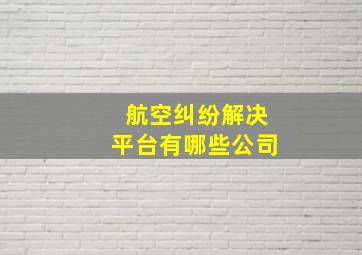 航空纠纷解决
平台有哪些公司